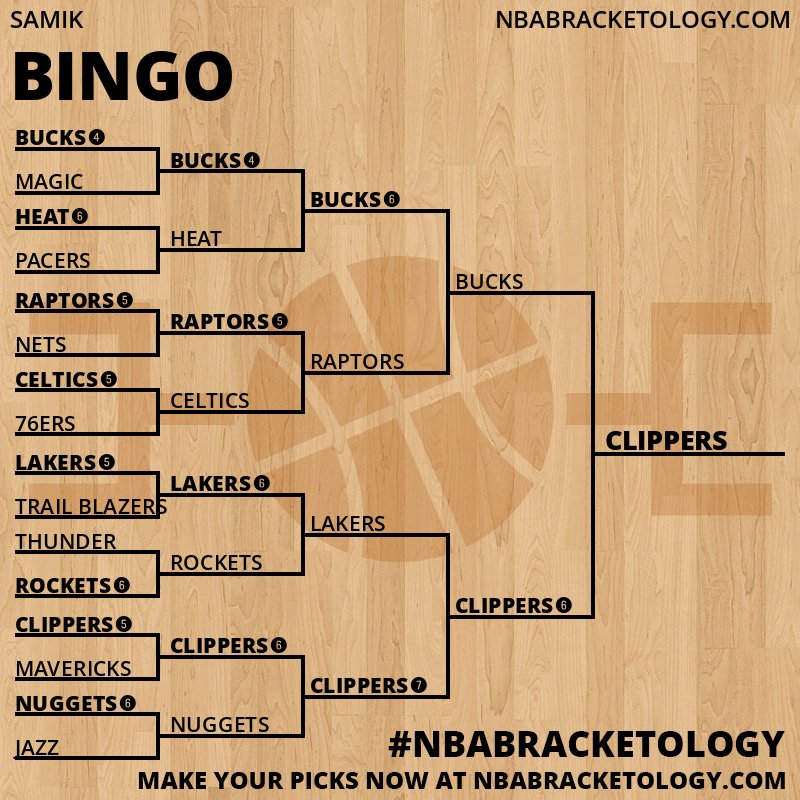 SAMIK

NBABRACKETOLOGY.COM

BINGO

BUCKS 4
MAGIC
HEAT 6
PACERS
RAPTORS 5
NETS
CELTICS 5
76ERS
LAKERS 5
TRAIL BLAZERS
THUNDER
ROCKETS 6
CLIPPERS 5
MAVERICKS
NUGGETS 6
JAZZ

BUCKS 4
HEAT
RAPTORS 5
CELTICS
LAKERS 6
ROCKETS
CLIPPERS 6
NUGGETS

BUCKS 6
RAPTORS
LAKERS
CLIPPERS 7

BUCKS
CLIPPERS 6

CLIPPERS

#NBABRACKETOLOGY
MAKE YOUR PICKS NOW AT NBABRACKETOLOGY.COM